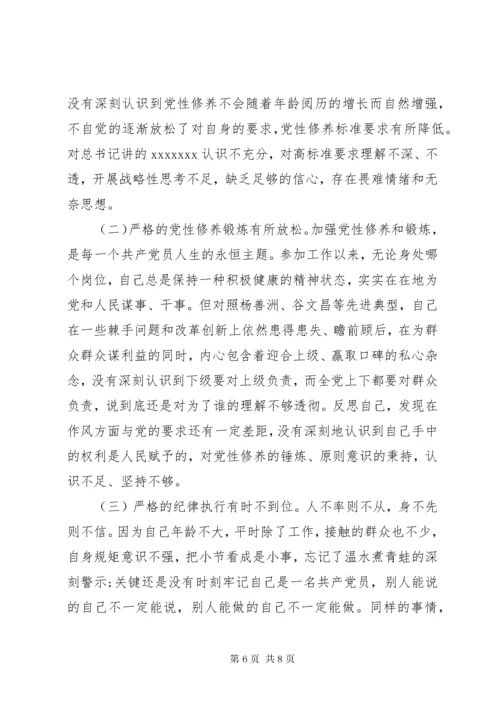 没有深刻认识到党性修养不会随着年龄阅历的增长而自然增强，不自觉的逐渐放松了对自身的要求，党性修养标准要求有所降低。对总书记讲的 xxxxxxx 认识不充分，对高标准要求理解不深、不透，开展战略性思考不足，缺乏足够的信心，存在畏难情绪和无奈思想。

（二）严格的党性修养锻炼有所放松。加强党性修养和锻炼，是每一个共产党员人生的永恒主题。参加工作以来，无论身处哪个岗位，自己总是保持一种积极健康的精神状态，实实在在地为党和人民谋事、干事。但对照杨善洲、谷文昌等先进典型，自己在一些棘手问题和改革创新上依然患得患失、瞻前顾后，在为群众群众谋利益的同时，内心包含着迎合上级、赢取口碑的私心杂念，没有深刻认识到下级要对上级负责，而全党上下都要对群众负责，说到底还是对为了谁的理解不够透彻。反思自己，发现在作风方面与党的要求还有一定差距，没有深刻地认识到自己手中的权利是人民赋予的，对党性修养的锤炼、原则意识的秉持，认识不足、坚持不够。

（三）严格的纪律执行有时不到位。人不率则不从，身不先则不信。因为自己年龄不大，平时除了工作，接触的群众也不少，自身规矩意识不强，把小节看成是小事，忘记了温水煮青蛙的深刻警示;关键还是没有时刻牢记自己是一名共产党员，别人能说的自己不一定能说，别人能做的自己不一定能做。同样的事情，

第 6 页 共 8 页